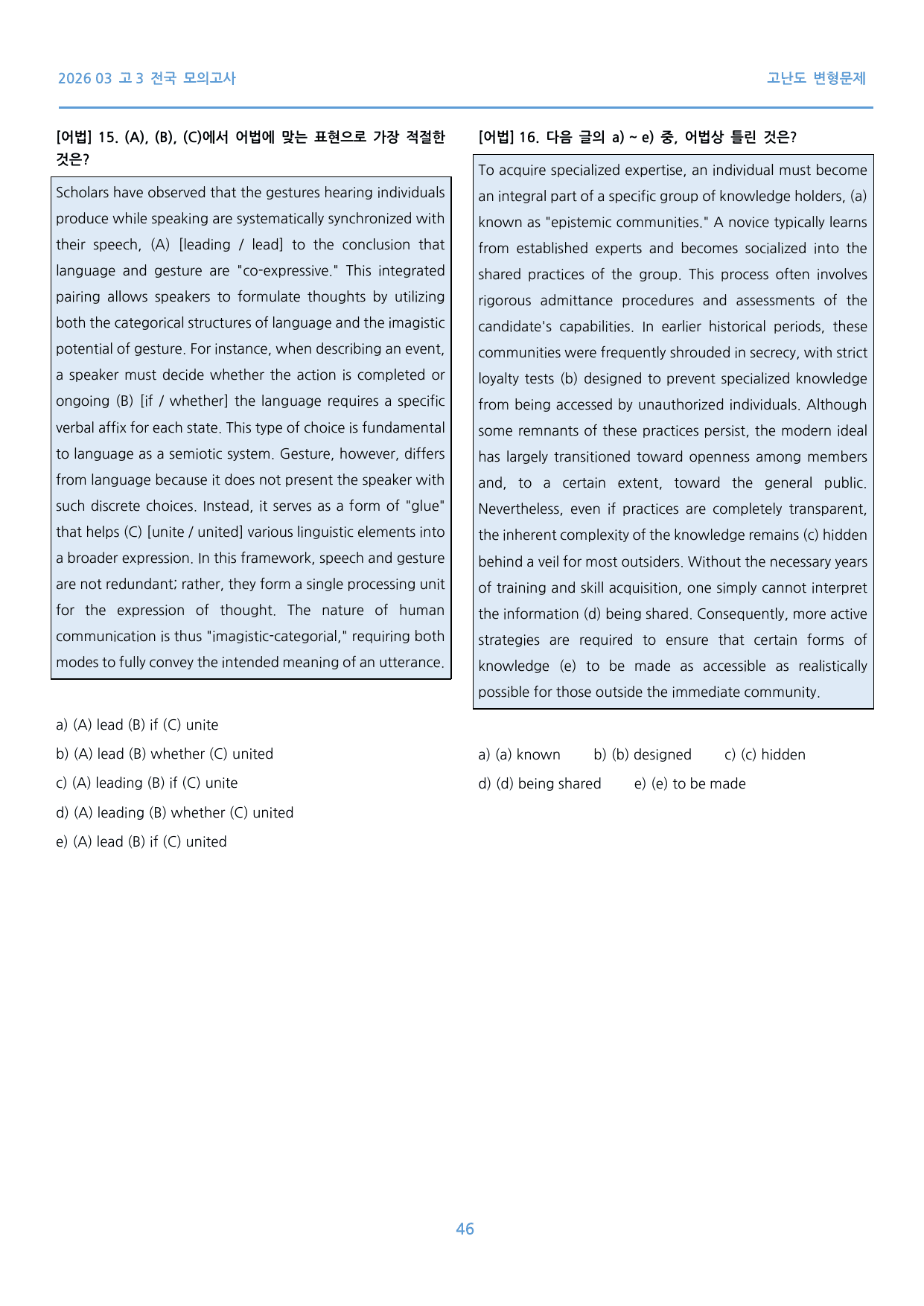 2026 03 고3 전국 모의고사

고난도 변형문제

[어법] 15. (A), (B), (C)에서 어법에 맞는 표현으로 가장 적절한 것은?

Scholars have observed that the gestures hearing individuals produce while speaking are systematically synchronized with their speech, (A) [leading / lead] to the conclusion that language and gesture are "co-expressive." This integrated pairing allows speakers to formulate thoughts by utilizing both the categorical structures of language and the imagistic potential of gesture. For instance, when describing an event, a speaker must decide whether the action is completed or ongoing (B) [if / whether] the language requires a specific verbal affix for each state. This type of choice is fundamental to language as a semiotic system. Gesture, however, differs from language because it does not present the speaker with such discrete choices. Instead, it serves as a form of "glue" that helps (C) [unite / united] various linguistic elements into a broader expression. In this framework, speech and gesture are not redundant; rather, they form a single processing unit for the expression of thought. The nature of human communication is thus "imagistic-categorial," requiring both modes to fully convey the intended meaning of an utterance.

a) (A) lead (B) if (C) unite
b) (A) lead (B) whether (C) united
c) (A) leading (B) if (C) unite
d) (A) leading (B) whether (C) united
e) (A) lead (B) if (C) united

[어법] 16. 다음 글의 a) ~ e) 중, 어법상 틀린 것은?

To acquire specialized expertise, an individual must become an integral part of a specific group of knowledge holders, (a) known as "epistemic communities." A novice typically learns from established experts and becomes socialized into the shared practices of the group. This process often involves rigorous admittance procedures and assessments of the candidate's capabilities. In earlier historical periods, these communities were frequently shrouded in secrecy, with strict loyalty tests (b) designed to prevent specialized knowledge from being accessed by unauthorized individuals. Although some remnants of these practices persist, the modern ideal has largely transitioned toward openness among members and, to a certain extent, toward the general public. Nevertheless, even if practices are completely transparent, the inherent complexity of the knowledge remains (c) hidden behind a veil for most outsiders. Without the necessary years of training and skill acquisition, one simply cannot interpret the information (d) being shared. Consequently, more active strategies are required to ensure that certain forms of knowledge (e) to be made as accessible as realistically possible for those outside the immediate community.

a) (a) known b) (b) designed c) (c) hidden
d) (d) being shared e) (e) to be made

46